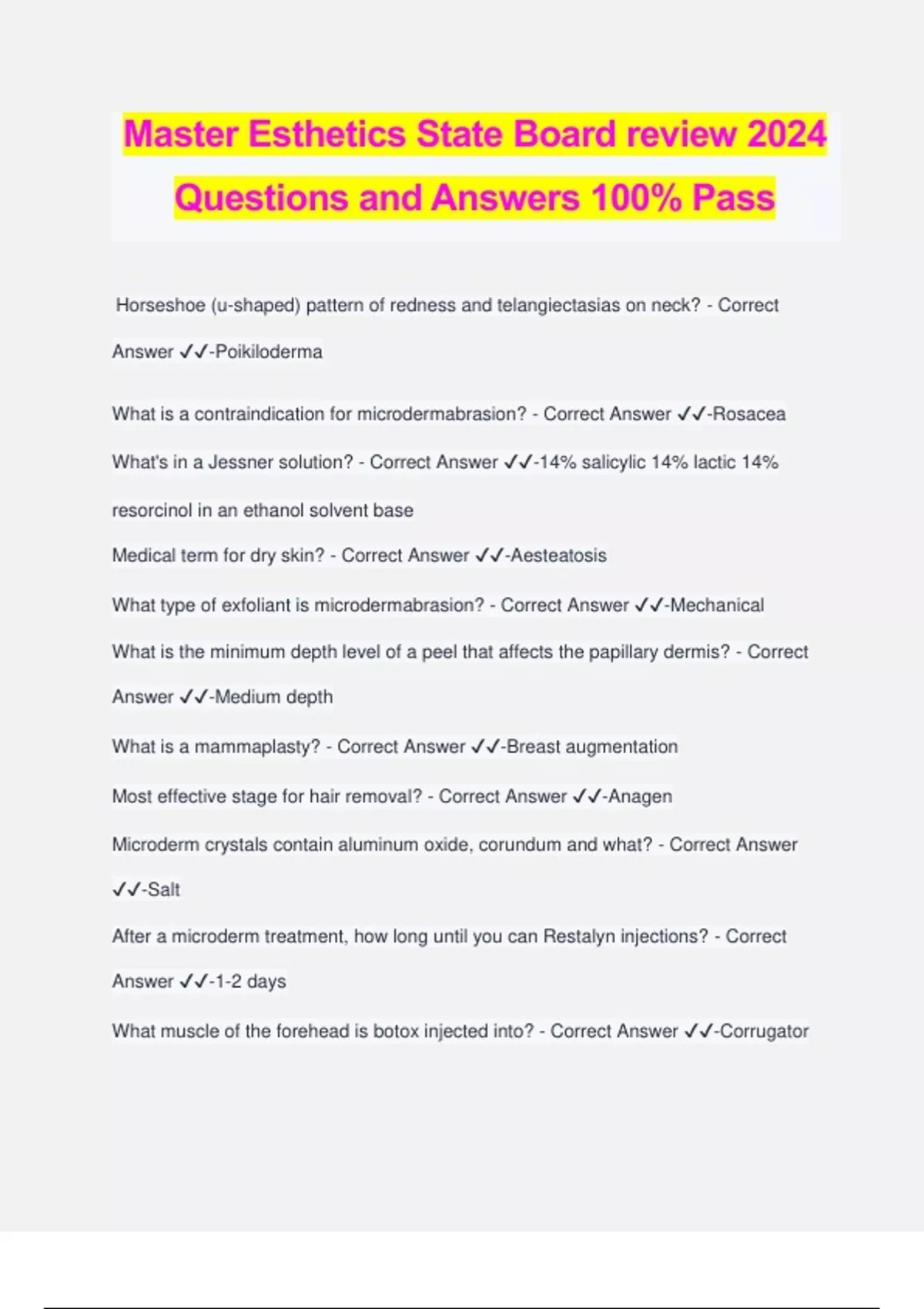 Master Esthetics State Board review 2024 Questions and Answers 100% Pass

Horseshoe (u-shaped) pattern of redness and telangiectasias on neck? - Correct Answer ✓✓-Poikiloderma

What is a contraindication for microdermabrasion? - Correct Answer ✓✓-Rosacea

What's in a Jessner solution? - Correct Answer ✓✓-14% salicylic 14% lactic 14% resorcinol in an ethanol solvent base

Medical term for dry skin? - Correct Answer ✓✓-Aesteatosis

What type of exfoliant is microdermabrasion? - Correct Answer ✓✓-Mechanical

What is the minimum depth level of a peel that affects the papillary dermis? - Correct Answer ✓✓-Medium depth

What is a mammaplasty? - Correct Answer ✓✓-Breast augmentation

Most effective stage for hair removal? - Correct Answer ✓✓-Anagen

Microderm crystals contain aluminum oxide, corundum and what? - Correct Answer ✓✓-Salt

After a microderm treatment, how long until you can Restalyn injections? - Correct Answer ✓✓-1-2 days

What muscle of the forehead is botox injected into? - Correct Answer ✓✓-Corrugator